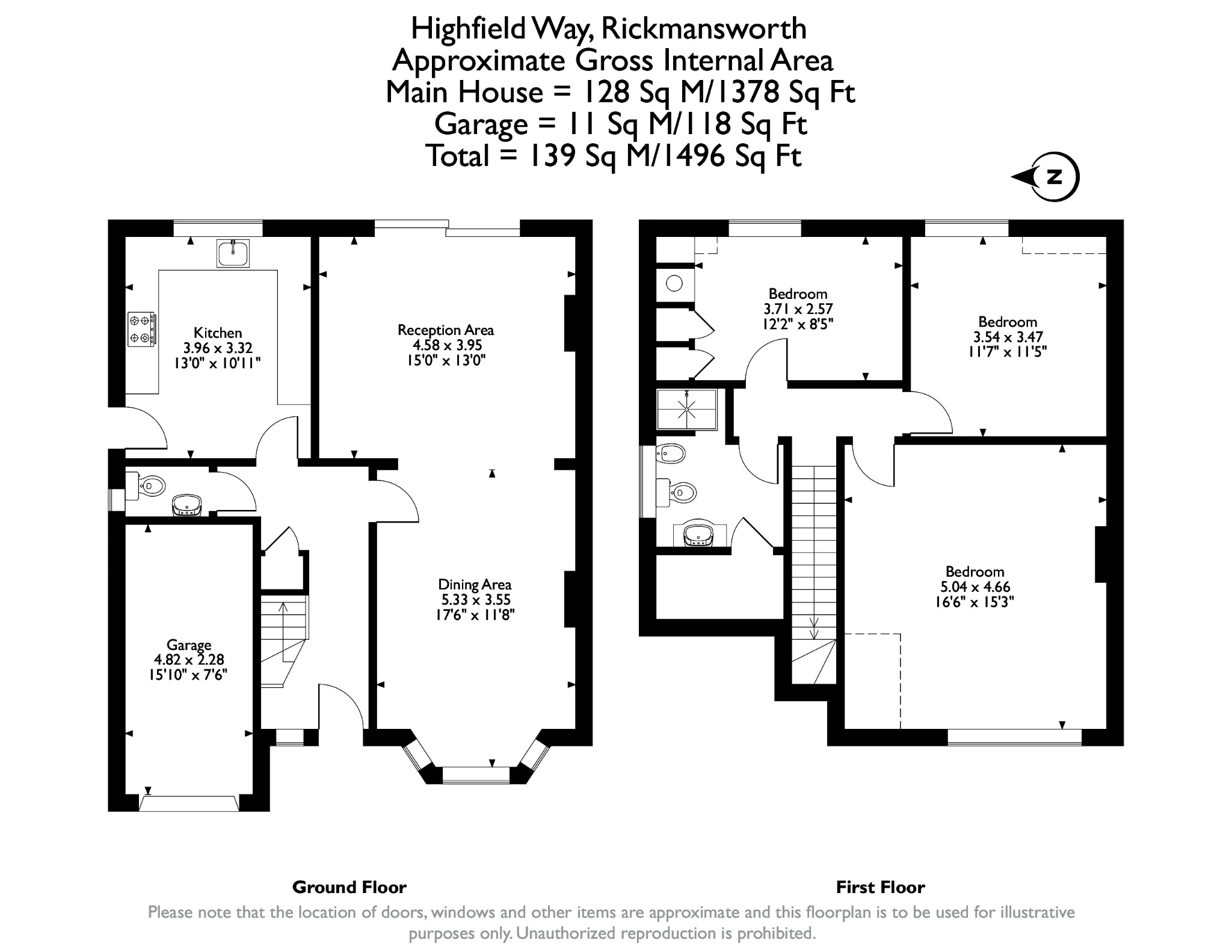 Highfield Way, Rickmansworth
Approximate Gross Internal Area
Main House = 128 Sq M/1378 Sq Ft
Garage = 11 Sq M/118 Sq Ft
Total = 139 Sq M/1496 Sq Ft

N

Kitchen
3.96 x 3.32
13'0" x 10'11"

Reception Area
4.58 x 3.95
15'0" x 13'0"

Dining Area
5.33 x 3.55
17'6" x 11'8"

Garage
4.82 x 2.28
15'10" x 7'6"

Bedroom
3.71 x 2.57
12'2" x 8'5"

Bedroom
3.54 x 3.47
11'7" x 11'5"

Bedroom
5.04 x 4.66
16'6" x 15'3"

Ground Floor

First Floor

Please note that the location of doors, windows and other items are approximate and this floorplan is to be used for illustrative purposes only. Unauthorized reproduction is prohibited.